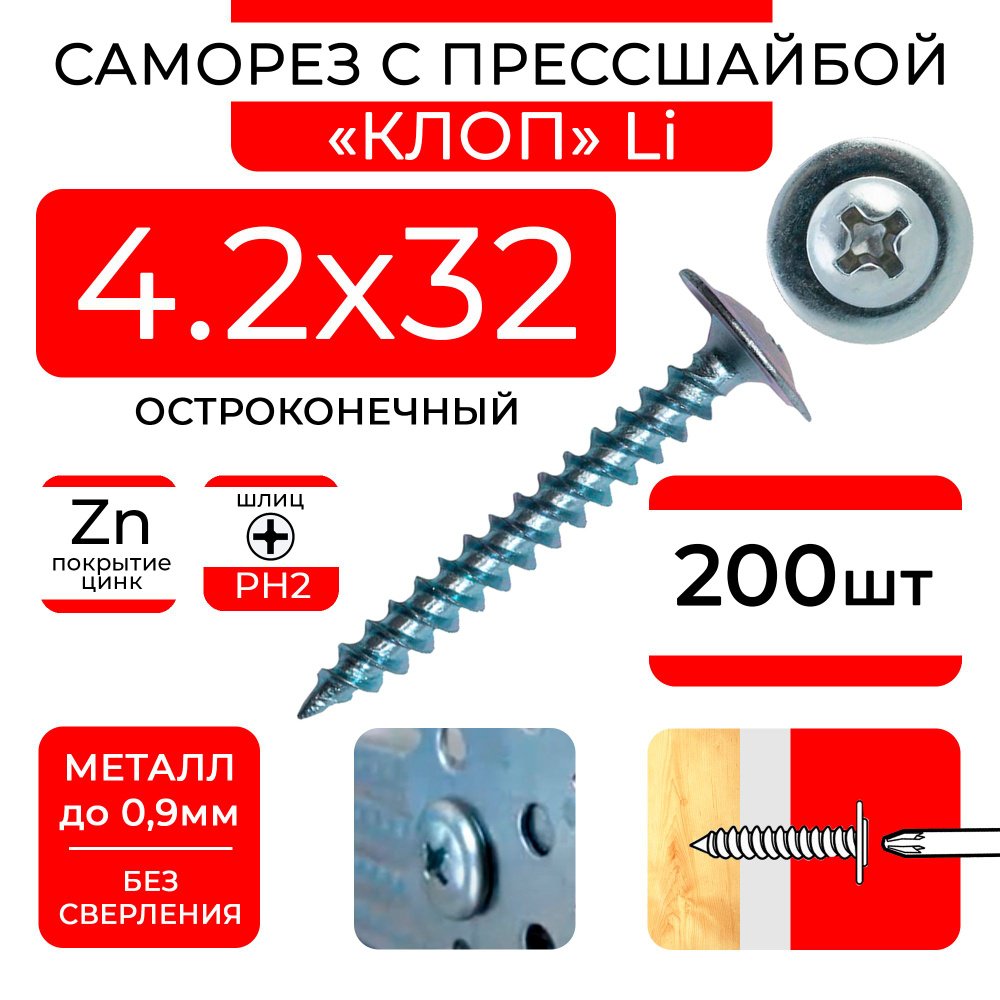 САМОРЕЗ С ПРЕССШАЙБОЙ
«КЛОП» Li

4.2x32

ОСТРОКОНЕЧНЫЙ

Zn
покрытие
цинк

шлиц
PH2

200шт

МЕТАЛЛ
до 0,9мм

БЕЗ
СВЕРЛЕНИЯ